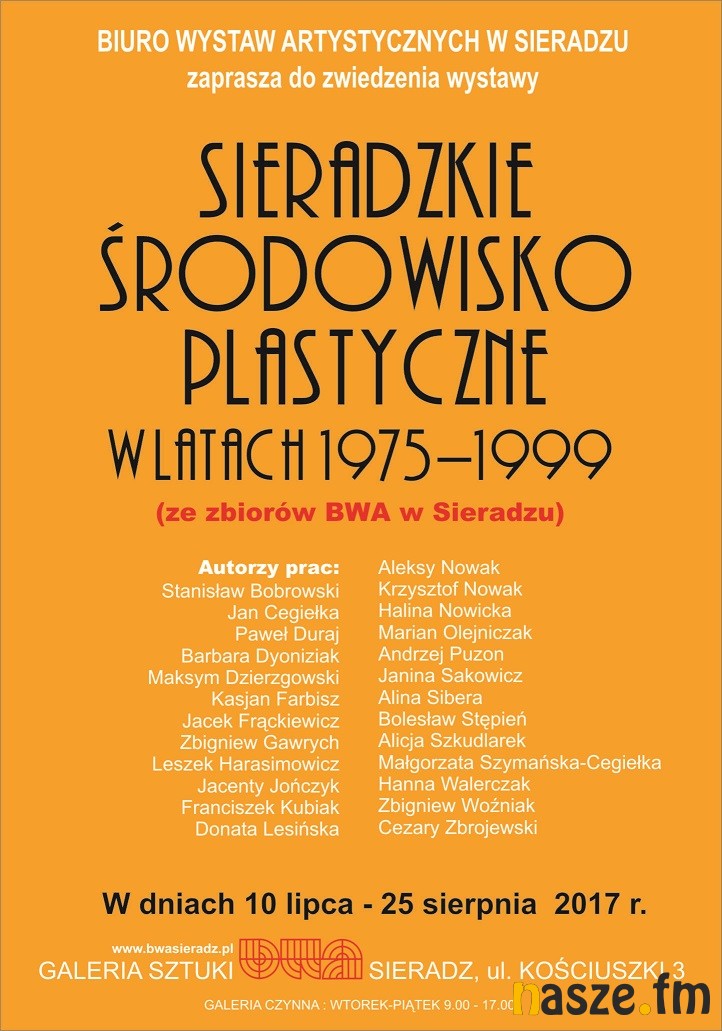 BIURO WYSTAW ARTYSTYCZNYCH W SIERADZU
zaprasza do zwiedzenia wystawy

SIERADZKIE ŚRODOWISKO PLASTYCZNE W LATACH 1975–1999

(ze zbiorów BWA w Sieradzu)

Autorzy prac:
Stanisław Bobrowski
Jan Cegiełka
Paweł Duraj
Barbara Dyoniziak
Maksym Dzierzgowski
Kasjan Farbisz
Jacek Frąckiewicz
Zbigniew Gawrych
Leszek Harasimowicz
Jacenty Jończyk
Franciszek Kubiak
Donata Lesińska

Aleksy Nowak
Krzysztof Nowak
Halina Nowicka
Marian Olejniczak
Andrzej Puzon
Janina Sakowicz
Alina Sibera
Bolesław Stępień
Alicja Szkudlarek
Małgorzata Szymańska-Cegiełka
Hanna Walerczak
Zbigniew Woźniak
Cezary Zbrojewski

W dniach 10 lipca - 25 sierpnia 2017 r.

www.bwasieradz.pl
GALERIA SZTUKI BWA SIERADZ, ul. KOŚCIUSZKI 3

GALERIA CZYNNA : WTOREK-PIĄTEK 9.00 - 17.00

nasze.fm